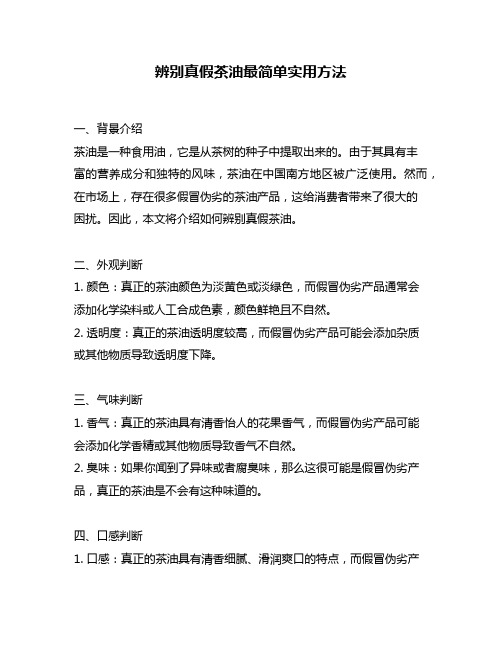 辨别真假茶油最简单实用方法

一、背景介绍
茶油是一种食用油，它是从茶树的种子中提取出来的。由于其具有丰富的营养成分和独特的风味，茶油在中国南方地区被广泛使用。然而，在市场上，存在很多假冒伪劣的茶油产品，这给消费者带来了很大的困扰。因此，本文将介绍如何辨别真假茶油。

二、外观判断
1. 颜色：真正的茶油颜色为淡黄色或淡绿色，而假冒伪劣产品通常会添加化学染料或人工合成色素，颜色鲜艳且不自然。
2. 透明度：真正的茶油透明度较高，而假冒伪劣产品可能会添加杂质或其他物质导致透明度下降。

三、气味判断
1. 香气：真正的茶油具有清香怡人的花果香气，而假冒伪劣产品可能会添加化学香精或其他物质导致香气不自然。
2. 臭味：如果你闻到了异味或者腐臭味，那么这很可能是假冒伪劣产品，真正的茶油是不会有这种味道的。

四、口感判断
1. 口感：真正的茶油具有清香细腻、滑润爽口的特点，而假冒伪劣产